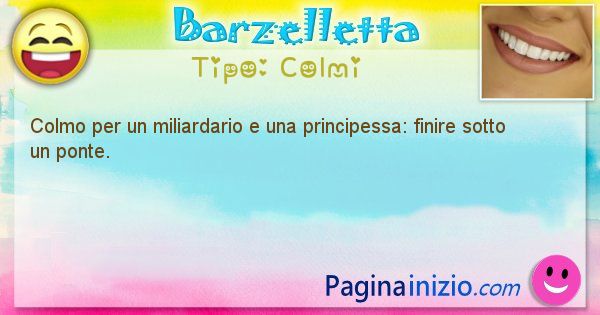 Barzelletta
Tipo: Colmi

Colmo per un miliardario e una principessa: finire sotto un ponte.

Paginainizio.com